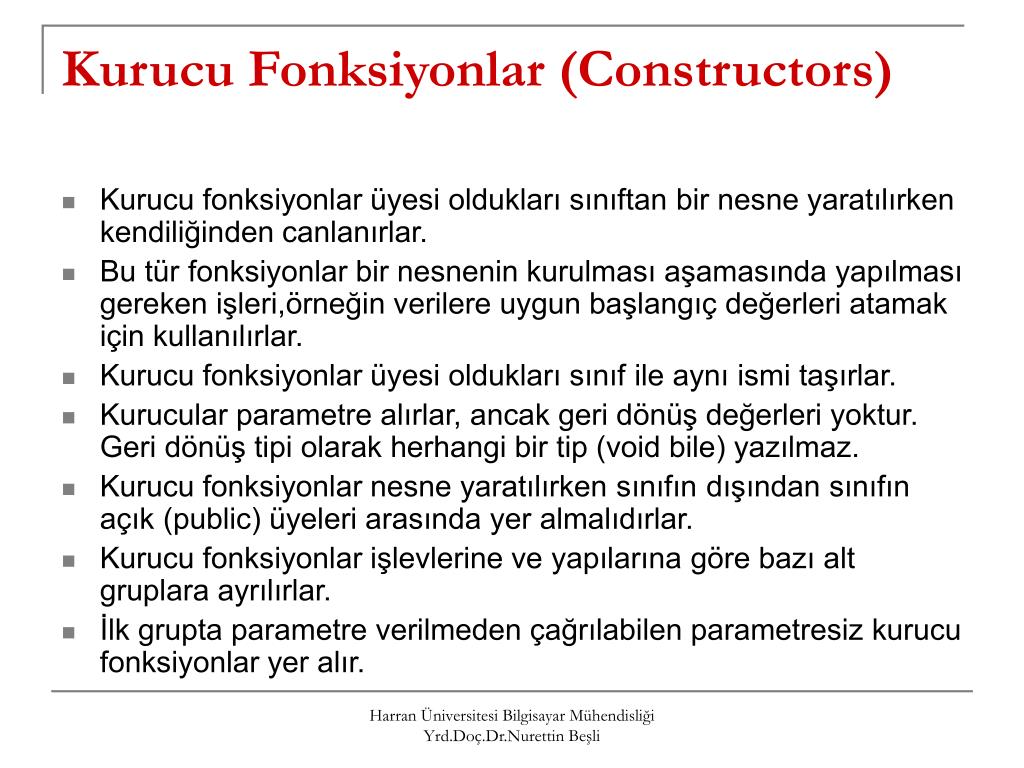 Kurucu Fonksiyonlar (Constructors)

- Kurucu fonksiyonlar üyesi oldukları sınıftan bir nesne yaratılırken kendiliğinden canlanırlar.
- Bu tür fonksiyonlar bir nesnenin kurulması aşamasında yapılması gereken işleri,örneğin verilere uygun başlangıç değerleri atamak için kullanılırlar.
- Kurucu fonksiyonlar üyesi oldukları sınıf ile aynı ismi taşırlar.
- Kurucular parametre alırlar, ancak geri dönüş değerleri yoktur. Geri dönüş tipi olarak herhangi bir tip (void bile) yazılmaz.
- Kurucu fonksiyonlar nesne yaratılırken sınıfın dışından sınıfın açık (public) üyeleri arasında yer almalıdırlar.
- Kurucu fonksiyonlar işlevlerine ve yapılarına göre bazı alt gruplara ayrılırlar.
- İlk grupta parametre verilmeden çağrılabilen parametresiz kurucu fonksiyonlar yer alır.

Harran Üniversitesi Bilgisayar Mühendisliği
Yrd.Doç.Dr.Nurettin Beşli